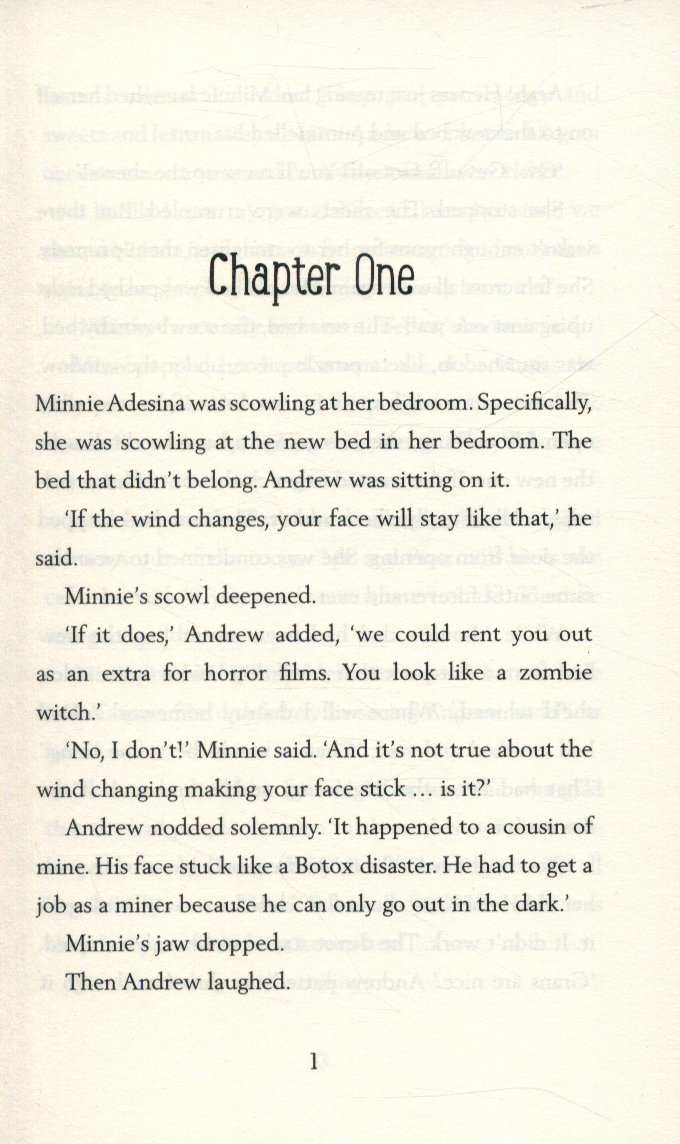 Chapter One

Minnie Adesina was scowling at her bedroom. Specifically, she was scowling at the new bed in her bedroom. The bed that didn't belong. Andrew was sitting on it.

'If the wind changes, your face will stay like that,' he said.

Minnie's scowl deepened.

'If it does,' Andrew added, 'we could rent you out as an extra for horror films. You look like a zombie witch.'

'No, I don't!' Minnie said. 'And it's not true about the wind changing making your face stick … is it?'

Andrew nodded solemnly. 'It happened to a cousin of mine. His face stuck like a Botox disaster. He had to get a job as a miner because he can only go out in the dark.'

Minnie's jaw dropped.

Then Andrew laughed.

1